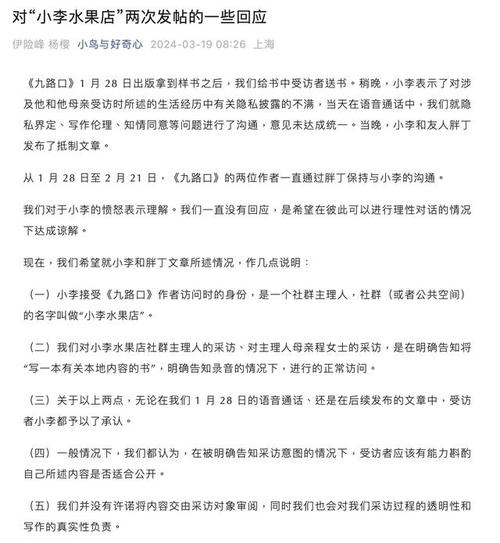 对“小李水果店”两次发帖的一些回应

伊险峰 杨樱 小鸟与好奇心 2024-03-19 08:26 上海

《九路口》1 月 28 日出版拿到样书之后，我们给书中受访者送书。稍晚，小李表示了对涉及他和他母亲受访时所述的生活经历中有关隐私披露的不满，当天在语音通话中，我们就隐私界定、写作伦理、知情同意等问题进行了沟通，意见未达成统一。当晚，小李和友人胖丁发布了抵制文章。

从 1 月 28 日至 2 月 21 日，《九路口》的两位作者一直通过胖丁保持与小李的沟通。

我们对于小李的愤怒表示理解。我们一直没有回应，是希望在彼此可以进行理性对话的情况下达成谅解。

现在，我们希望就小李和胖丁文章所述情况，作几点说明：

（一）小李接受《九路口》作者访问时的身份，是一个社群主理人，社群（或者公共空间）的名字叫做“小李水果店”。

（二）我们对小李水果店社群主理人的采访、对主理人母亲程女士的采访，是在明确告知将“写一本有关本地内容的书”，明确告知录音的情况下，进行的正常访问。

（三）关于以上两点，无论在我们 1 月 28 日的语音通话、还是在后续发布的文章中，受访者小李都予以了承认。

（四）一般情况下，我们都认为，在被明确告知采访意图的情况下，受访者应该有能力斟酌自己所述内容是否适合公开。

（五）我们并没有许诺将内容交由采访对象审阅，同时我们也会对我们采访过程的透明性和写作的真实性负责。